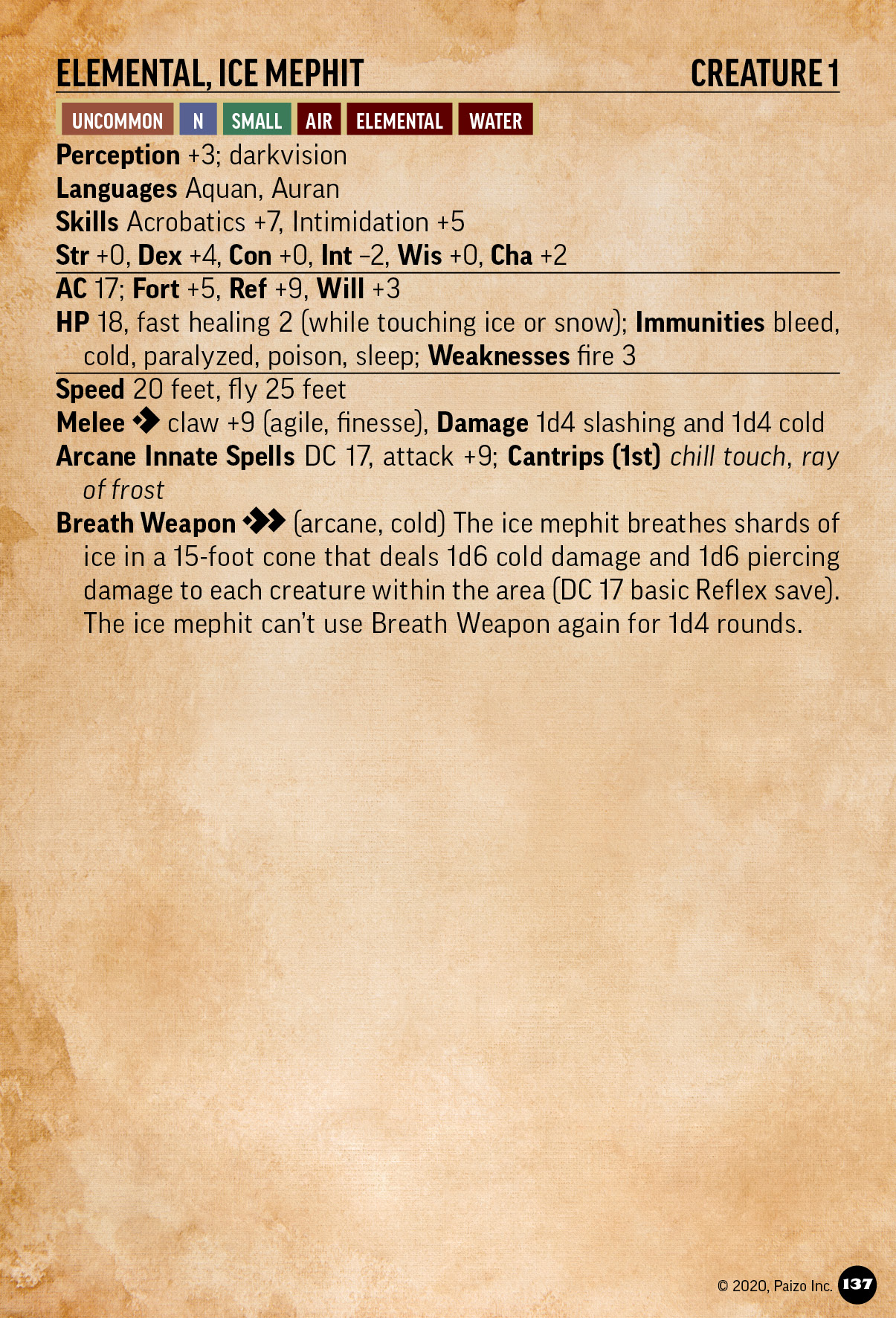 ELEMENTAL, ICE MEPHIT CREATURE 1

UNCOMMON N SMALL AIR ELEMENTAL WATER

Perception +3; darkvision
Languages Aquan, Auran
Skills Acrobatics +7, Intimidation +5
Str +0, Dex +4, Con +0, Int –2, Wis +0, Cha +2

AC 17; Fort +5, Ref +9, Will +3
HP 18, fast healing 2 (while touching ice or snow); Immunities bleed, cold, paralyzed, poison, sleep; Weaknesses fire 3

Speed 20 feet, fly 25 feet
Melee claw +9 (agile, finesse), Damage 1d4 slashing and 1d4 cold
Arcane Innate Spells DC 17, attack +9; Cantrips (1st) chill touch, ray of frost
Breath Weapon (arcane, cold) The ice mephit breathes shards of ice in a 15-foot cone that deals 1d6 cold damage and 1d6 piercing damage to each creature within the area (DC 17 basic Reflex save). The ice mephit can't use Breath Weapon again for 1d4 rounds.

© 2020, Paizo Inc. 137